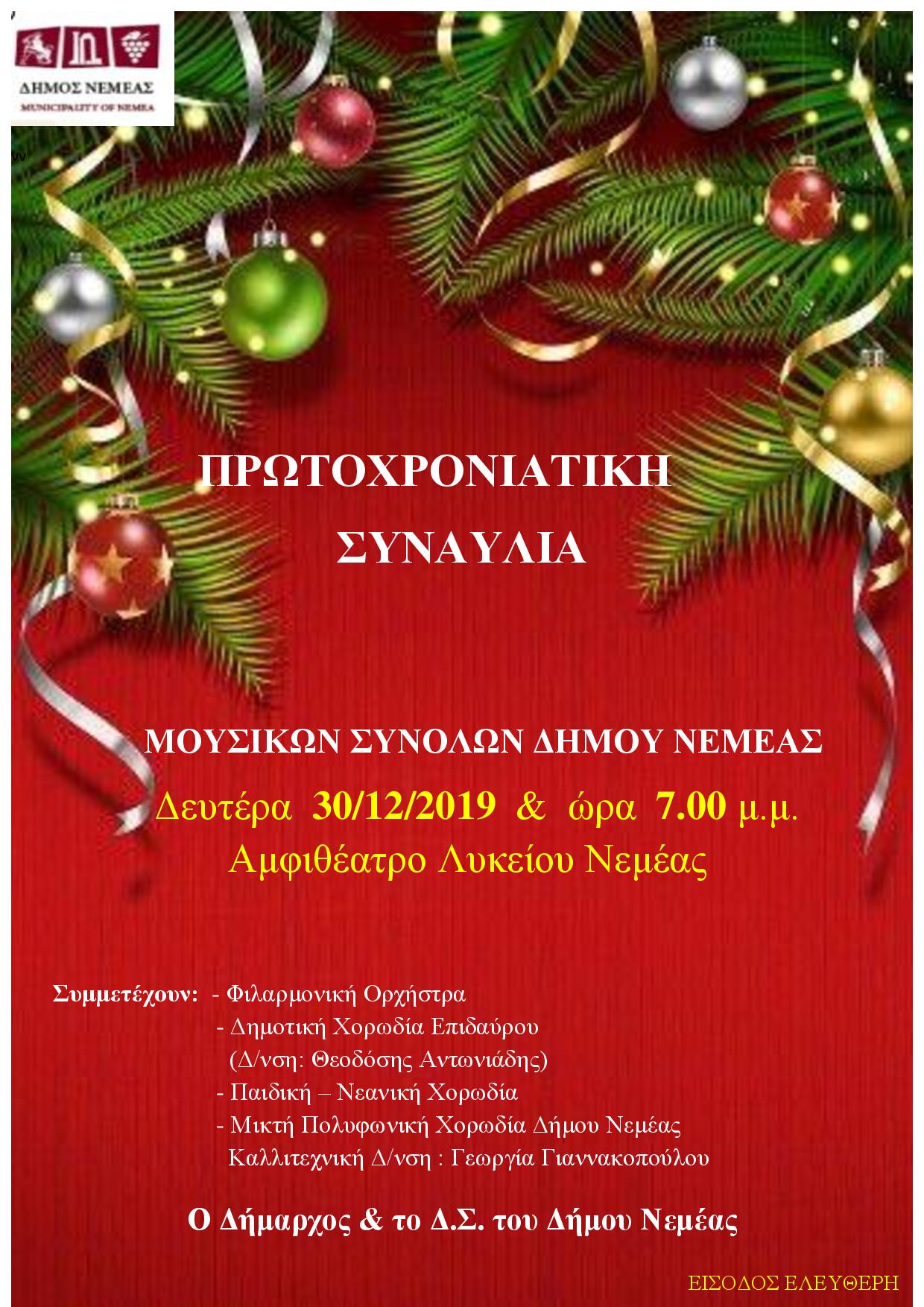 ΔΗΜΟΣ ΝΕΜΕΑΣ
MUNICIPALITY OF NEMEA

ΠΡΩΤΟΧΡΟΝΙΑΤΙΚΗ
ΣΥΝΑΥΛΙΑ

ΜΟΥΣΙΚΩΝ ΣΥΝΟΛΩΝ ΔΗΜΟΥ ΝΕΜΕΑΣ
Δευτέρα 30/12/2019 & ώρα 7.00 μ.μ.
Αμφιθέατρο Λυκείου Νεμέας

Συμμετέχουν: - Φιλαρμονική Ορχήστρα
- Δημοτική Χορωδία Επιδαύρου
(Δ/νση: Θεοδόσης Αντωνιάδης)
- Παιδική – Νεανική Χορωδία
- Μικτή Πολυφωνική Χορωδία Δήμου Νεμέας
Καλλιτεχνική Δ/νση : Γεωργία Γιαννακοπούλου

Ο Δήμαρχος & το Δ.Σ. του Δήμου Νεμέας

ΕΙΣΟΔΟΣ ΕΛΕΥΘΕΡΗ